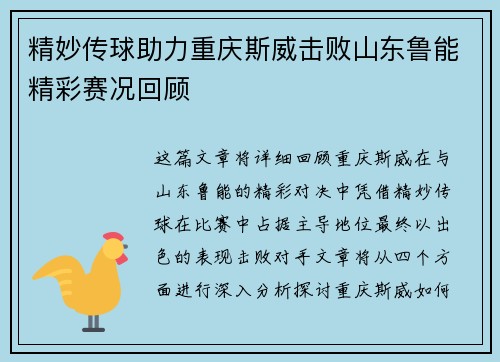 精妙传球助力重庆斯威击败山东鲁能精彩赛况回顾

这篇文章将详细回顾重庆斯威在与山东鲁能的精彩对决中凭借精妙传球在比赛中占据主导地位最终以出色的表现击败对手文章将从四个方面进行深入分析探讨重庆斯威如何